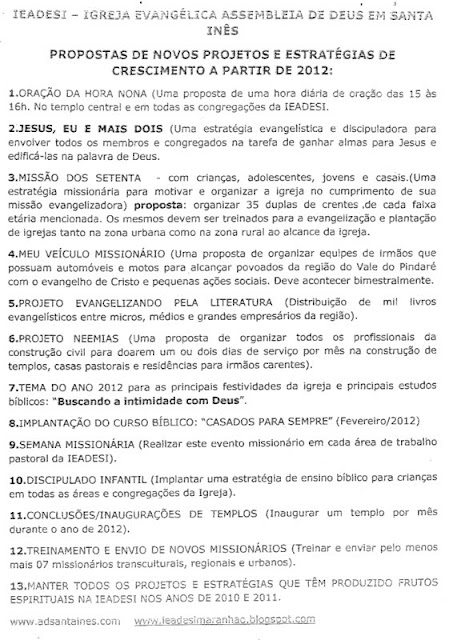 IEADESI – IGREJA EVANGÉLICA ASSEMBLEIA DE DEUS EM SANTA INÊS

PROPOSTAS DE NOVOS PROJETOS E ESTRATÉGIAS DE CRESCIMENTO A PARTIR DE 2012:

1.ORAÇÃO DA HORA NONA (Uma proposta de uma hora diária de oração das 15 às 16h. No templo central e em todas as congregações da IEADESI.

2.JESUS, EU E MAIS DOIS (Uma estratégia evangelística e discipuladora para envolver todos os membros e congregados na tarefa de ganhar almas para Jesus e edificá-las na palavra de Deus.

3.MISSÃO DOS SETENTA - com crianças, adolescentes, jovens e casais.(Uma estratégia missionária para motivar e organizar a igreja no cumprimento de sua missão evangelizadora) proposta: organizar 35 duplas de crentes ,de cada faixa etária mencionada. Os mesmos devem ser treinados para a evangelização e plantação de igrejas tanto na zona urbana como na zona rural ao alcance da igreja.

4.MEU VEÍCULO MISSIONÁRIO (Uma proposta de organizar equipes de irmãos que possuam automóveis e motos para alcançar povoados da região do Vale do Pindaré com o evangelho de Cristo e pequenas ações sociais. Deve acontecer bimestralmente.

5.PROJETO EVANGELIZANDO PELA LITERATURA (Distribuição de mil livros evangelísticos entre micros, médios e grandes empresários da região).

6.PROJETO NEEMIAS (Uma proposta de organizar todos os profissionais da construção civil para doarem um ou dois dias de serviço por mês na construção de templos, casas pastorais e residências para irmãos carentes).

7.TEMA DO ANO 2012 para as principais festividades da igreja e principais estudos bíblicos: "Buscando a intimidade com Deus".

8.IMPLANTAÇÃO DO CURSO BÍBLICO: "CASADOS PARA SEMPRE" (Fevereiro/2012)

9.SEMANA MISSIONÁRIA (Realizar este evento missionário em cada área de trabalho pastoral da IEADESI).

10.DISCIPULADO INFANTIL (Implantar uma estratégia de ensino bíblico para crianças em todas as áreas e congregações da Igreja).

11.CONCLUSÕES/INAUGURAÇÕES DE TEMPLOS (Inaugurar um templo por mês durante o ano de 2012).

12.TREINAMENTO E ENVIO DE NOVOS MISSIONÁRIOS (Treinar e enviar pelo menos mais 07 missionários transculturais, regionais e urbanos).

13.MANTER TODOS OS PROJETOS E ESTRATÉGIAS QUE TÊM PRODUZIDO FRUTOS ESPIRITUAIS NA IEADESI NOS ANOS DE 2010 E 2011.

www.adsantaines.com www.ieadesimaranhao.blogspot.com